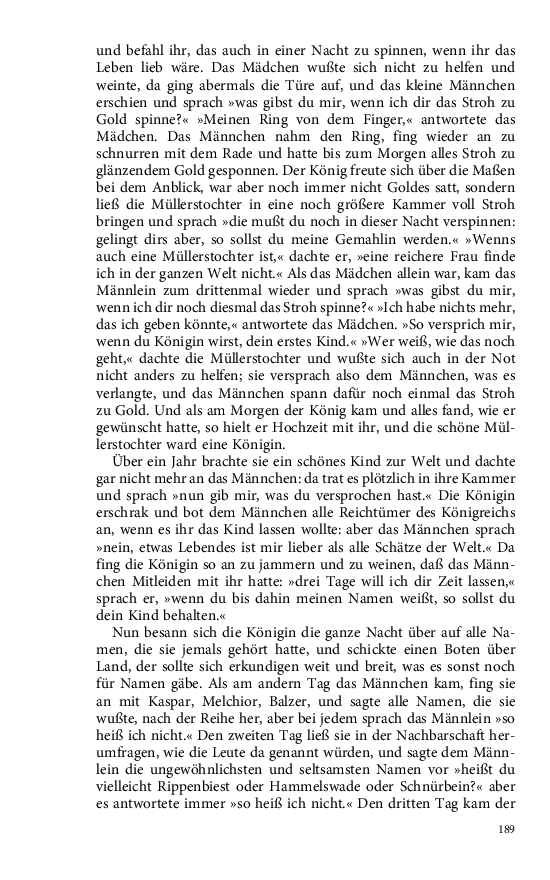 und befahl ihr, das auch in einer Nacht zu spinnen, wenn ihr das Leben lieb wäre. Das Mädchen wußte sich nicht zu helfen und weinte, da ging abermals die Türe auf, und das kleine Männchen erschien und sprach »was gibst du mir, wenn ich dir das Stroh zu Gold spinne?« »Meinen Ring von dem Finger,« antwortete das Mädchen. Das Männchen nahm den Ring, fing wieder an zu schnurren mit dem Rade und hatte bis zum Morgen alles Stroh zu glänzendem Gold gesponnen. Der König freute sich über die Maßen bei dem Anblick, war aber noch immer nicht Goldes satt, sondern ließ die Müllerstochter in eine noch größere Kammer voll Stroh bringen und sprach »die mußt du noch in dieser Nacht verspinnen: gelingt dirs aber, so sollst du meine Gemahlin werden.« »Wenns auch eine Müllerstochter ist,« dachte er, »eine reichere Frau finde ich in der ganzen Welt nicht.« Als das Mädchen allein war, kam das Männlein zum drittenmal wieder und sprach »was gibst du mir, wenn ich dir noch diesmal das Stroh spinne?« »Ich habe nichts mehr, das ich geben könnte,« antwortete das Mädchen. »So versprich mir, wenn du Königin wirst, dein erstes Kind.« »Wer weiß, wie das noch geht,« dachte die Müllerstochter und wußte sich auch in der Not nicht anders zu helfen; sie versprach also dem Männchen, was es verlangte, und das Männchen spann dafür noch einmal das Stroh zu Gold. Und als am Morgen der König kam und alles fand, wie er gewünscht hatte, so hielt er Hochzeit mit ihr, und die schöne Müllerstochter ward eine Königin.

Über ein Jahr brachte sie ein schönes Kind zur Welt und dachte gar nicht mehr an das Männchen: da trat es plötzlich in ihre Kammer und sprach »nun gib mir, was du versprochen hast.« Die Königin erschrak und bot dem Männchen alle Reichtümer des Königreichs an, wenn es ihr das Kind lassen wollte: aber das Männchen sprach »nein, etwas Lebendes ist mir lieber als alle Schätze der Welt.« Da fing die Königin so an zu jammern und zu weinen, daß das Männchen Mitleiden mit ihr hatte: »drei Tage will ich dir Zeit lassen,« sprach er, »wenn du bis dahin meinen Namen weißt, so sollst du dein Kind behalten.«

Nun besann sich die Königin die ganze Nacht über auf alle Namen, die sie jemals gehört hatte, und schickte einen Boten über Land, der sollte sich erkundigen weit und breit, was es sonst noch für Namen gäbe. Als am andern Tag das Männchen kam, fing sie an mit Kaspar, Melchior, Balzer, und sagte alle Namen, die sie wußte, nach der Reihe her, aber bei jedem sprach das Männlein »so heiß ich nicht.« Den zweiten Tag ließ sie in der Nachbarschaft herumfragen, wie die Leute da genannt würden, und sagte dem Männlein die ungewöhnlichsten und seltsamsten Namen vor »heißt du vielleicht Rippenbiest oder Hammelswade oder Schnürbein?« aber es antwortete immer »so heiß ich nicht.« Den dritten Tag kam der

189